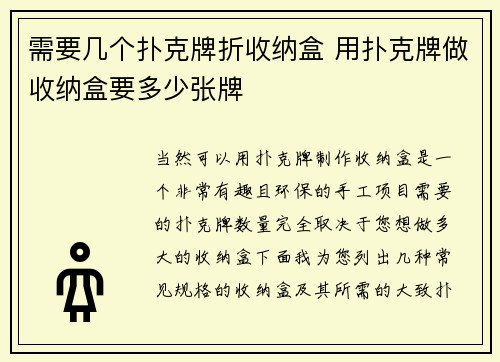 需要几个扑克牌折收纳盒 用扑克牌做收纳盒要多少张牌

当然可以用扑克牌制作收纳盒是一个非常有趣且环保的手工项目需要的扑克牌数量完全取决于您想做多大的收纳盒下面我为您列出几种常见规格的收纳盒及其所需的大致扑